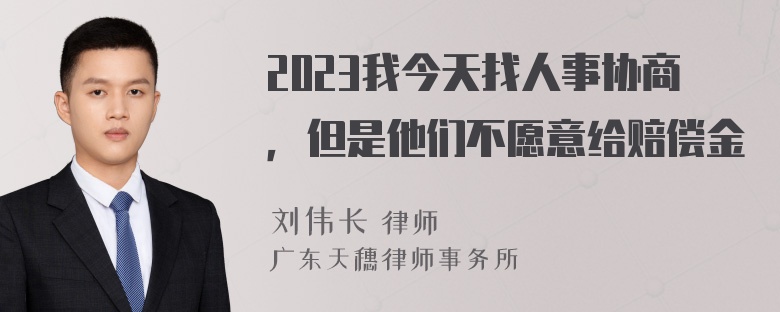 2023我今天找人事协商，但是他们不愿意给赔偿金

刘伟长 律师
广东天穗律师事务所